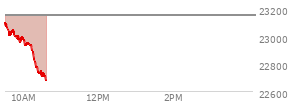 23200
23000
22800
22600
10AM
12PM
2PM